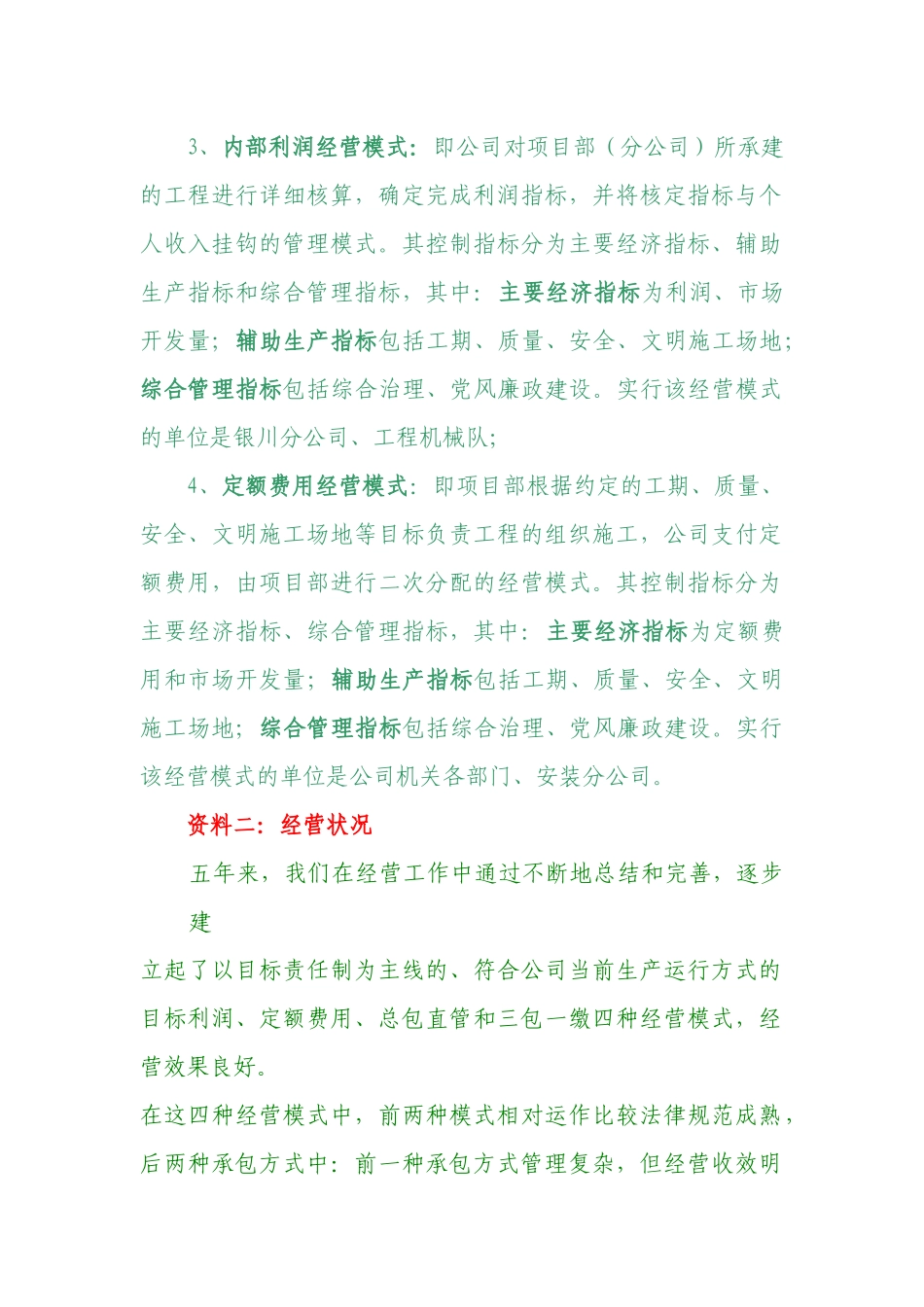 3、内部利润经营模式：即公司对项目部（分公司）所承建的工程进行详细核算，确定完成利润指标，并将核定指标与个人收入挂钩的管理模式。其控制指标分为主要经济指标、辅助生产指标和综合管理指标，其中：主要经济指标为利润、市场开发量；辅助生产指标包括工期、质量、安全、文明施工场地；综合管理指标包括综合治理、党风廉政建设。实行该经营模式的单位是银川分公司、工程机械队；

4、定额费用经营模式：即项目部根据约定的工期、质量、安全、文明施工场地等目标负责工程的组织施工，公司支付定额费用，由项目部进行二次分配的经营模式。其控制指标分为主要经济指标、综合管理指标，其中：主要经济指标为定额费用和市场开发量；辅助生产指标包括工期、质量、安全、文明施工场地；综合管理指标包括综合治理、党风廉政建设。实行该经营模式的单位是公司机关各部门、安装分公司。

资料二：经营状况

五年来，我们在经营工作中通过不断地总结和完善，逐步建

立起了以目标责任制为主线的、符合公司当前生产运行方式的目标利润、定额费用、总包直管和三包一缴四种经营模式，经营效果良好。

在这四种经营模式中，前两种模式相对运作比较法律规范成熟，后两种承包方式中：前一种承包方式管理复杂，但经营收效明